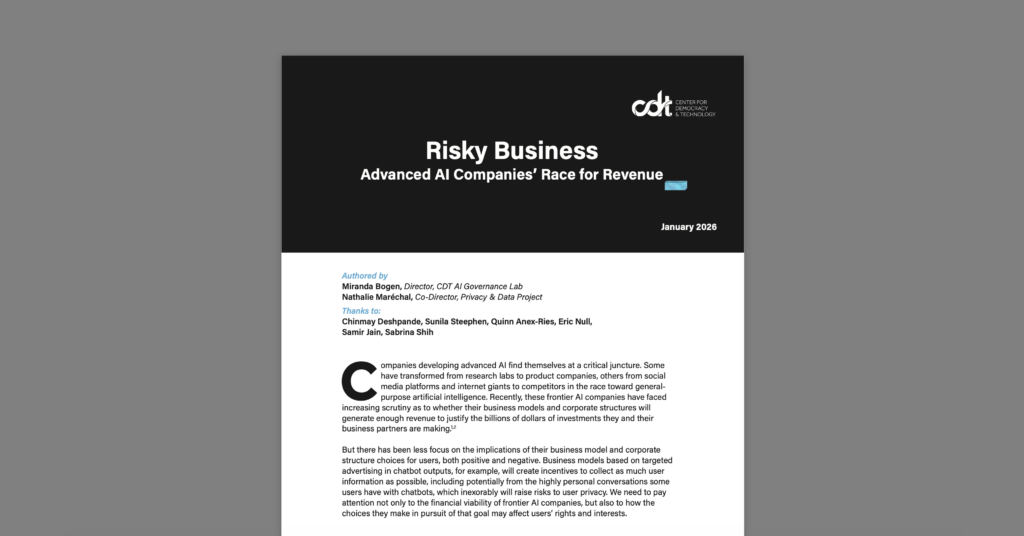 cdt CENTER FOR DEMOCRACY & TECHNOLOGY

Risky Business
Advanced AI Companies' Race for Revenue

January 2026

Authored by
Miranda Bogen, Director, CDT AI Governance Lab
Nathalie Maréchal, Co-Director, Privacy & Data Project

Thanks to:
Chinmay Deshpande, Sunila Steephen, Quinn Anex-Ries, Eric Null, Samir Jain, Sabrina Shih

Companies developing advanced AI find themselves at a critical juncture. Some have transformed from research labs to product companies, others from social media platforms and internet giants to competitors in the race toward general-purpose artificial intelligence. Recently, these frontier AI companies have faced increasing scrutiny as to whether their business models and corporate structures will generate enough revenue to justify the billions of dollars of investments they and their business partners are making.$^{1,2}$

But there has been less focus on the implications of their business model and corporate structure choices for users, both positive and negative. Business models based on targeted advertising in chatbot outputs, for example, will create incentives to collect as much user information as possible, including potentially from the highly personal conversations some users have with chatbots, which inexorably will raise risks to user privacy. We need to pay attention not only to the financial viability of frontier AI companies, but also to how the choices they make in pursuit of that goal may affect users' rights and interests.